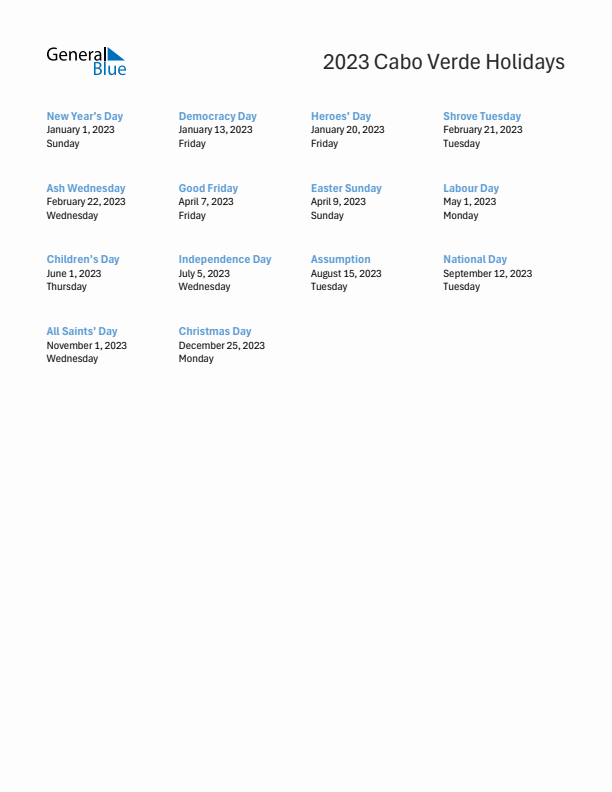 General Blue

2023 Cabo Verde Holidays

New Year's Day
January 1, 2023
Sunday

Democracy Day
January 13, 2023
Friday

Heroes' Day
January 20, 2023
Friday

Shrove Tuesday
February 21, 2023
Tuesday

Ash Wednesday
February 22, 2023
Wednesday

Good Friday
April 7, 2023
Friday

Easter Sunday
April 9, 2023
Sunday

Labour Day
May 1, 2023
Monday

Children's Day
June 1, 2023
Thursday

Independence Day
July 5, 2023
Wednesday

Assumption
August 15, 2023
Tuesday

National Day
September 12, 2023
Tuesday

All Saints' Day
November 1, 2023
Wednesday

Christmas Day
December 25, 2023
Monday